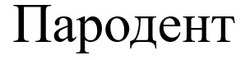 Пародент